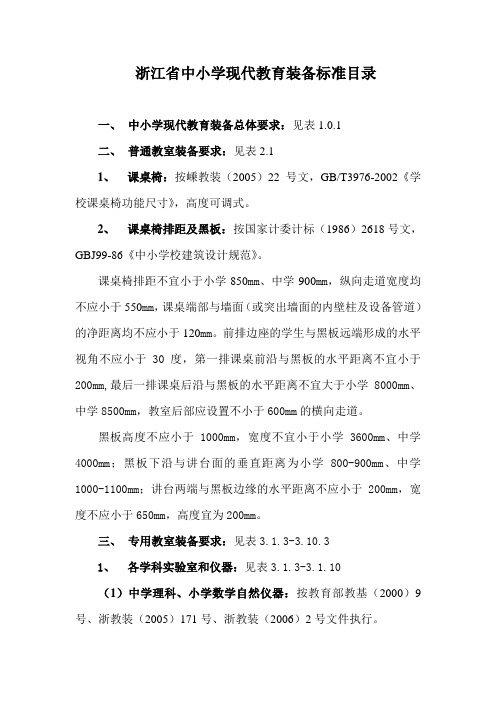 浙江省中小学现代教育装备标准目录

一、 中小学现代教育装备总体要求：见表 1.0.1

二、 普通教室装备要求：见表 2.1

1、 课桌椅：按嵊教装（2005）22 号文，GB/T3976-2002《学校课桌椅功能尺寸》，高度可调式。

2、 课桌椅排距及黑板：按国家计委计标（1986）2618 号文，GBJ99-86《中小学校建筑设计规范》。

课桌椅排距不宜小于小学 850㎜、中学 900㎜，纵向走道宽度均不应小于 550㎜，课桌端部与墙面（或突出墙面的内壁柱及设备管道）的净距离均不应小于 120㎜。前排边座的学生与黑板远端形成的水平视角不应小于 30 度，第一排课桌前沿与黑板的水平距离不宜小于 200㎜，最后一排课桌后沿与黑板的水平距离不宜大于小学 8000㎜、中学 8500㎜，教室后部应设置不小于 600㎜ 的横向走道。

黑板高度不应小于 1000㎜，宽度不宜小于小学 3600㎜、中学 4000㎜；黑板下沿与讲台面的垂直距离为小学 800-900㎜、中学 1000-1100㎜；讲台两端与黑板边缘的水平距离不应小于 200㎜，宽度不应小于 650㎜，高度宜为 200㎜。

三、 专用教室装备要求：见表 3.1.3-3.10.3

1、 各学科实验室和仪器：见表 3.1.3-3.1.10

（1）中学理科、小学数学自然仪器：按教育部教基（2000）9 号、浙教装（2005）171 号、浙教装（2006）2 号文件执行。